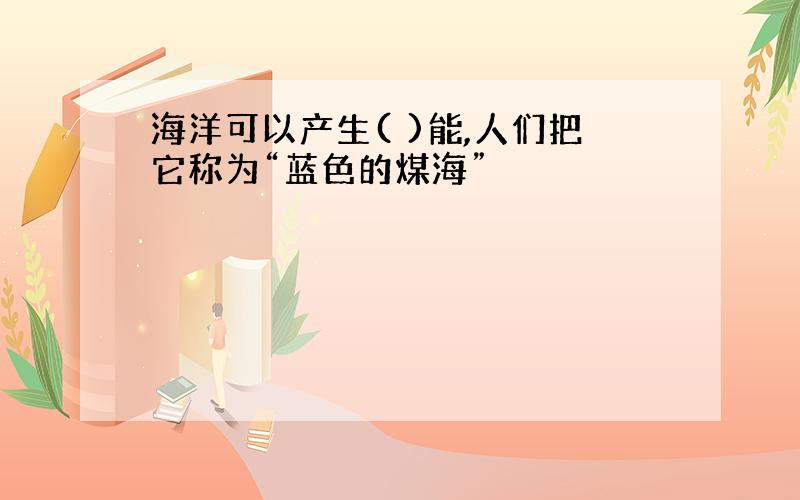 海洋可以产生( )能,人们把它称为“蓝色的煤海”